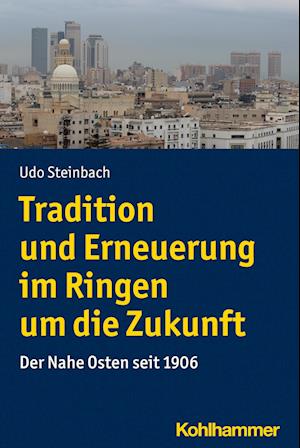 Udo Steinbach

Tradition und Erneuerung im Ringen um die Zukunft

Der Nahe Osten seit 1906

Kohlhammer